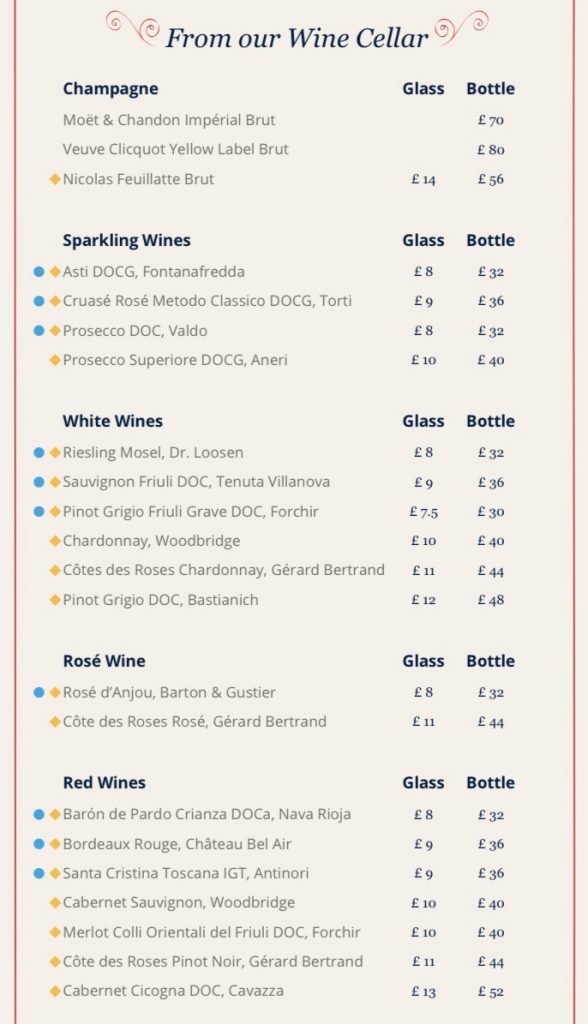 From our Wine Cellar

| Champagne | Glass | Bottle |
|---|---|---|
| Moët & Chandon Impérial Brut | | £ 70 |
| Veuve Clicquot Yellow Label Brut | | £ 80 |
| Nicolas Feuillatte Brut | £ 14 | £ 56 |

| Sparkling Wines | Glass | Bottle |
|---|---|---|
| Asti DOCG, Fontanafredda | £ 8 | £ 32 |
| Cruasé Rosé Metodo Classico DOCG, Torti | £ 9 | £ 36 |
| Prosecco DOC, Valdo | £ 8 | £ 32 |
| Prosecco Superiore DOCG, Aneri | £ 10 | £ 40 |

| White Wines | Glass | Bottle |
|---|---|---|
| Riesling Mosel, Dr. Loosen | £ 8 | £ 32 |
| Sauvignon Friuli DOC, Tenuta Villanova | £ 9 | £ 36 |
| Pinot Grigio Friuli Grave DOC, Forchir | £ 7.5 | £ 30 |
| Chardonnay, Woodbridge | £ 10 | £ 40 |
| Côtes des Roses Chardonnay, Gérard Bertrand | £ 11 | £ 44 |
| Pinot Grigio DOC, Bastianich | £ 12 | £ 48 |

| Rosé Wine | Glass | Bottle |
|---|---|---|
| Rosé d'Anjou, Barton & Gustier | £ 8 | £ 32 |
| Côte des Roses Rosé, Gérard Bertrand | £ 11 | £ 44 |

| Red Wines | Glass | Bottle |
|---|---|---|
| Barón de Pardo Crianza DOCa, Nava Rioja | £ 8 | £ 32 |
| Bordeaux Rouge, Château Bel Air | £ 9 | £ 36 |
| Santa Cristina Toscana IGT, Antinori | £ 9 | £ 36 |
| Cabernet Sauvignon, Woodbridge | £ 10 | £ 40 |
| Merlot Colli Orientali del Friuli DOC, Forchir | £ 10 | £ 40 |
| Côte des Roses Pinot Noir, Gérard Bertrand | £ 11 | £ 44 |
| Cabernet Cicogna DOC, Cavazza | £ 13 | £ 52 |